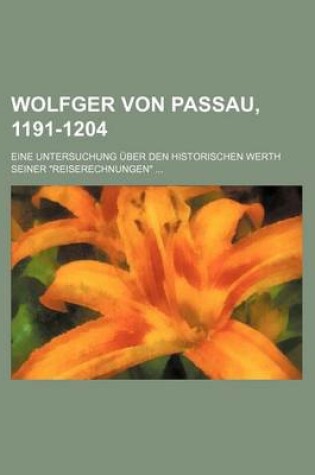 WOLFGER VON PASSAU, 1191-1204

EINE UNTERSUCHUNG ÜBER DEN HISTORISCHEN WERTH SEINER "REISERECHNUNGEN" ...